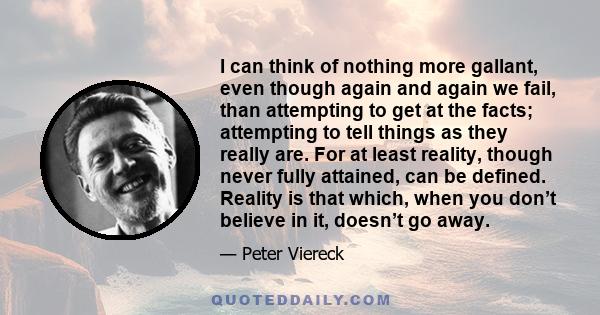 I can think of nothing more gallant, even though again and again we fail, than attempting to get at the facts; attempting to tell things as they really are. For at least reality, though never fully attained, can be defined. Reality is that which, when you don’t believe in it, doesn’t go away.

— Peter Viereck

QUOTEDDAILY.COM